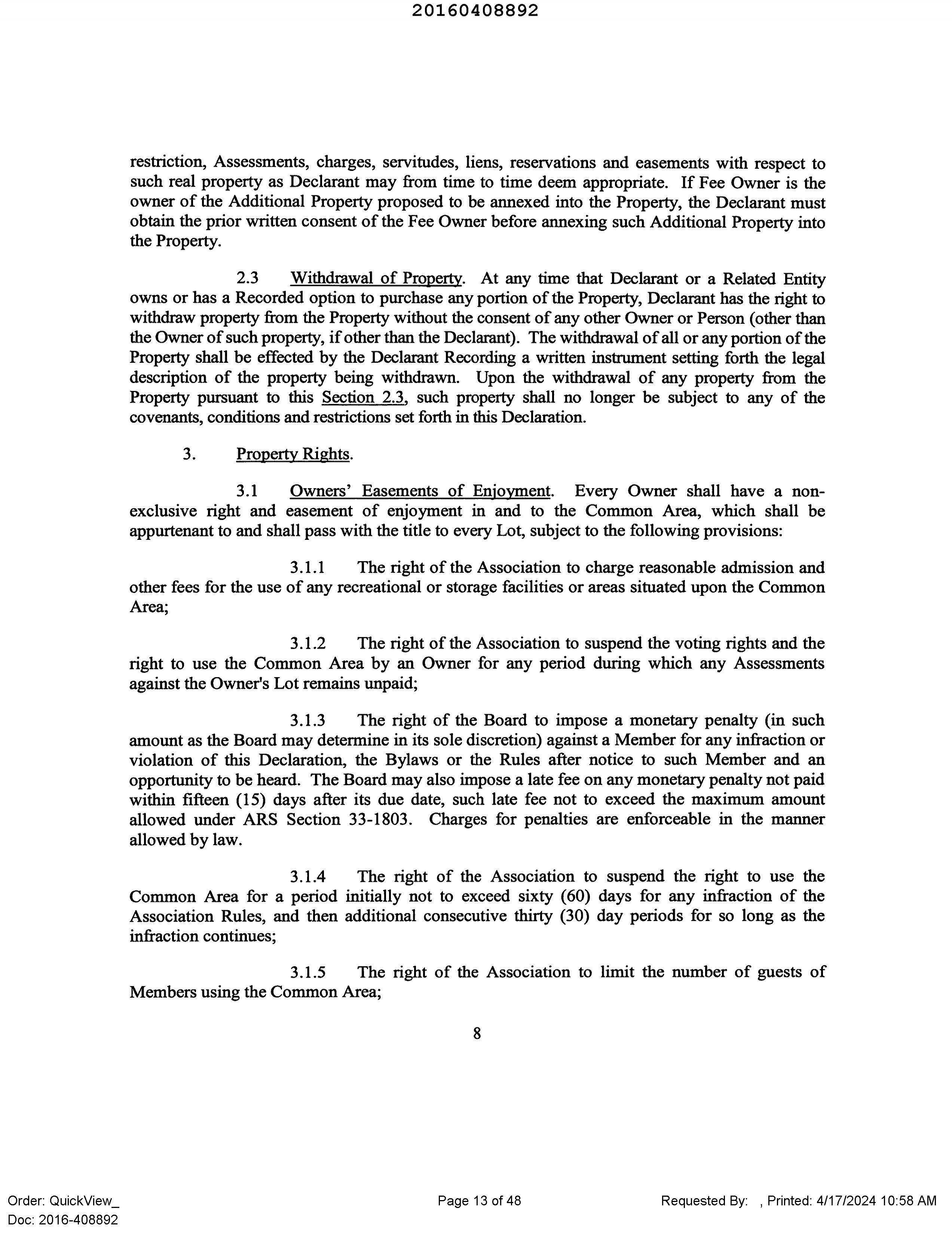 20160408892

restriction, Assessments, charges, servitudes, liens, reservations and easements with respect to such real property as Declarant may from time to time deem appropriate. If Fee Owner is the owner of the Additional Property proposed to be annexed into the Property, the Declarant must obtain the prior written consent of the Fee Owner before annexing such Additional Property into the Property.

2.3 Withdrawal of Property. At any time that Declarant or a Related Entity owns or has a Recorded option to purchase any portion of the Property, Declarant has the right to withdraw property from the Property without the consent of any other Owner or Person (other than the Owner of such property, if other than the Declarant). The withdrawal of all or any portion of the Property shall be effected by the Declarant Recording a written instrument setting forth the legal description of the property being withdrawn. Upon the withdrawal of any property from the Property pursuant to this Section 2.3, such property shall no longer be subject to any of the covenants, conditions and restrictions set forth in this Declaration.

3. Property Rights.

3.1 Owners' Easements of Enjoyment. Every Owner shall have a non-exclusive right and easement of enjoyment in and to the Common Area, which shall be appurtenant to and shall pass with the title to every Lot, subject to the following provisions:

3.1.1 The right of the Association to charge reasonable admission and other fees for the use of any recreational or storage facilities or areas situated upon the Common Area;

3.1.2 The right of the Association to suspend the voting rights and the right to use the Common Area by an Owner for any period during which any Assessments against the Owner's Lot remains unpaid;

3.1.3 The right of the Board to impose a monetary penalty (in such amount as the Board may determine in its sole discretion) against a Member for any infraction or violation of this Declaration, the Bylaws or the Rules after notice to such Member and an opportunity to be heard. The Board may also impose a late fee on any monetary penalty not paid within fifteen (15) days after its due date, such late fee not to exceed the maximum amount allowed under ARS Section 33-1803. Charges for penalties are enforceable in the manner allowed by law.

3.1.4 The right of the Association to suspend the right to use the Common Area for a period initially not to exceed sixty (60) days for any infraction of the Association Rules, and then additional consecutive thirty (30) day periods for so long as the infraction continues;

3.1.5 The right of the Association to limit the number of guests of Members using the Common Area;

8

Order: QuickView_
Doc: 2016-408892

Page 13 of 48

Requested By: , Printed: 4/17/2024 10:58 AM